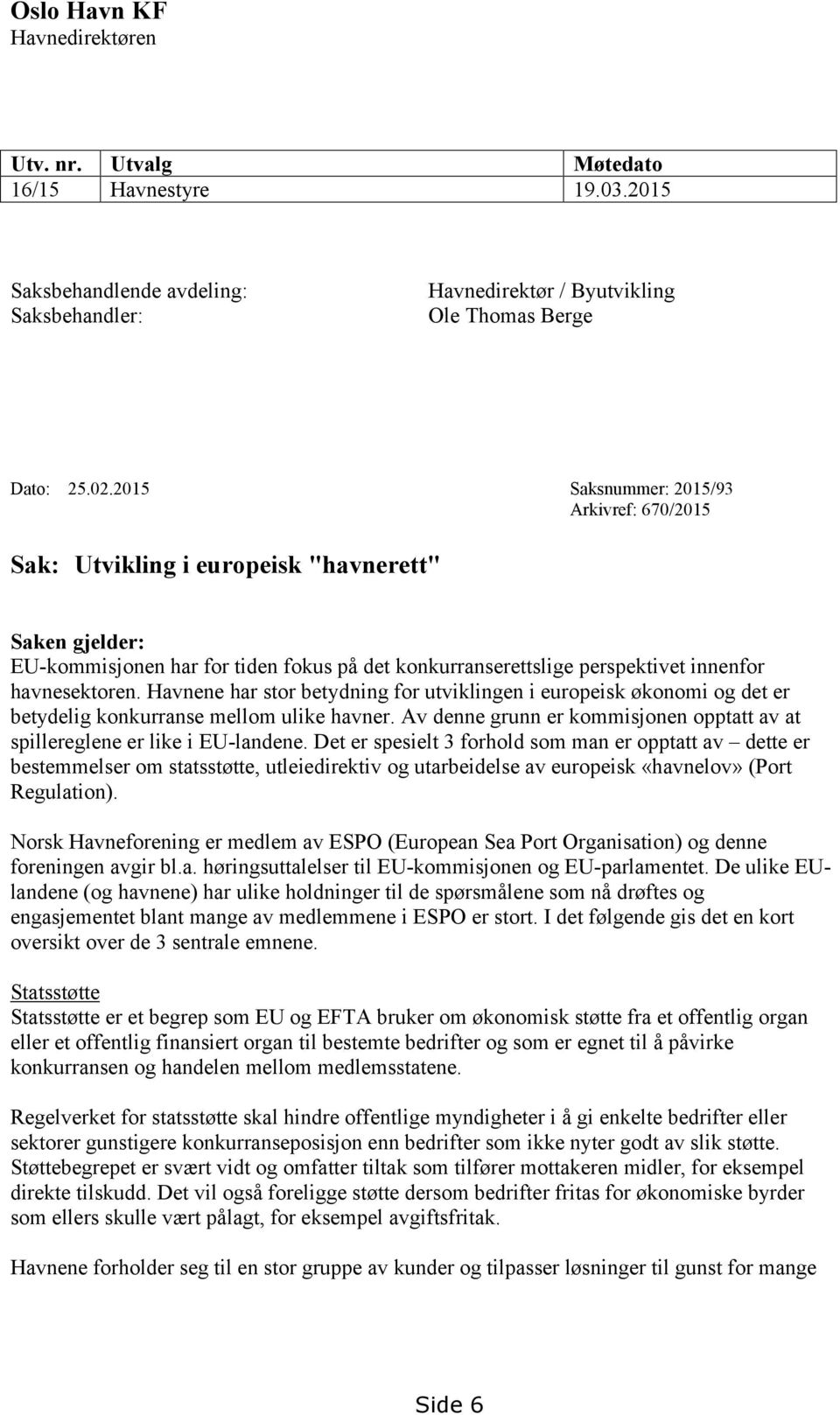 Oslo Havn KF
Havnedirektøren

| Utv. nr. | Utvalg | Møtedato |
|---|---|---|
| 16/15 | Havnestyre | 19.03.2015 |

Saksbehandlende avdeling: Havnedirektør / Byutvikling
Saksbehandler: Ole Thomas Berge

Dato: 25.02.2015 Saksnummer: 2015/93
Arkivref: 670/2015

Sak: Utvikling i europeisk "havnerett"

Saken gjelder:
EU-kommisjonen har for tiden fokus på det konkurranserettslige perspektivet innenfor havnesektoren. Havnene har stor betydning for utviklingen i europeisk økonomi og det er betydelig konkurranse mellom ulike havner. Av denne grunn er kommisjonen opptatt av at spillereglene er like i EU-landene. Det er spesielt 3 forhold som man er opptatt av – dette er bestemmelser om statsstøtte, utleiedirektiv og utarbeidelse av europeisk «havnelov» (Port Regulation).

Norsk Havneforening er medlem av ESPO (European Sea Port Organisation) og denne foreningen avgir bl.a. høringsuttalelser til EU-kommisjonen og EU-parlamentet. De ulike EU-landene (og havnene) har ulike holdninger til de spørsmålene som nå drøftes og engasjementet blant mange av medlemmene i ESPO er stort. I det følgende gis det en kort oversikt over de 3 sentrale emnene.

Statsstøtte
Statsstøtte er et begrep som EU og EFTA bruker om økonomisk støtte fra et offentlig organ eller et offentlig finansiert organ til bestemte bedrifter og som er egnet til å påvirke konkurransen og handelen mellom medlemsstatene.

Regelverket for statsstøtte skal hindre offentlige myndigheter i å gi enkelte bedrifter eller sektorer gunstigere konkurranseposisjon enn bedrifter som ikke nyter godt av slik støtte. Støttebegrepet er svært vidt og omfatter tiltak som tilfører mottakeren midler, for eksempel direkte tilskudd. Det vil også foreligge støtte dersom bedrifter fritas for økonomiske byrder som ellers skulle vært pålagt, for eksempel avgiftsfritak.

Havnene forholder seg til en stor gruppe av kunder og tilpasser løsninger til gunst for mange

Side 6